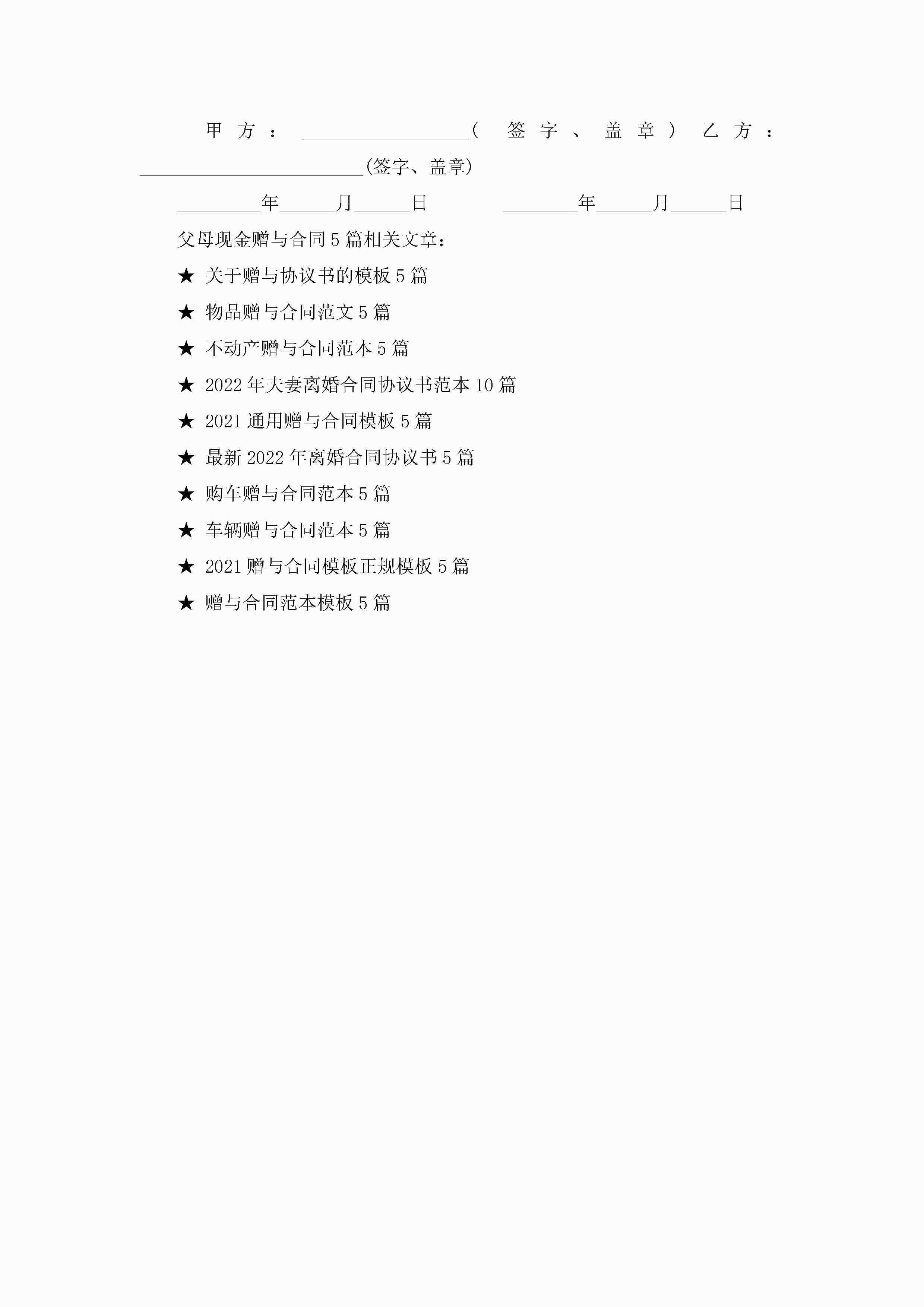 甲方：__________________(签字、盖章) 乙方：________________________(签字、盖章)

_________年______月______日　　　________年______月______日

父母现金赠与合同5篇相关文章：

★ 关于赠与协议书的模板5篇

★ 物品赠与合同范文5篇

★ 不动产赠与合同范本5篇

★ 2022年夫妻离婚合同协议书范本10篇

★ 2021通用赠与合同模板5篇

★ 最新2022年离婚合同协议书5篇

★ 购车赠与合同范本5篇

★ 车辆赠与合同范本5篇

★ 2021赠与合同模板正规模板5篇

★ 赠与合同范本模板5篇